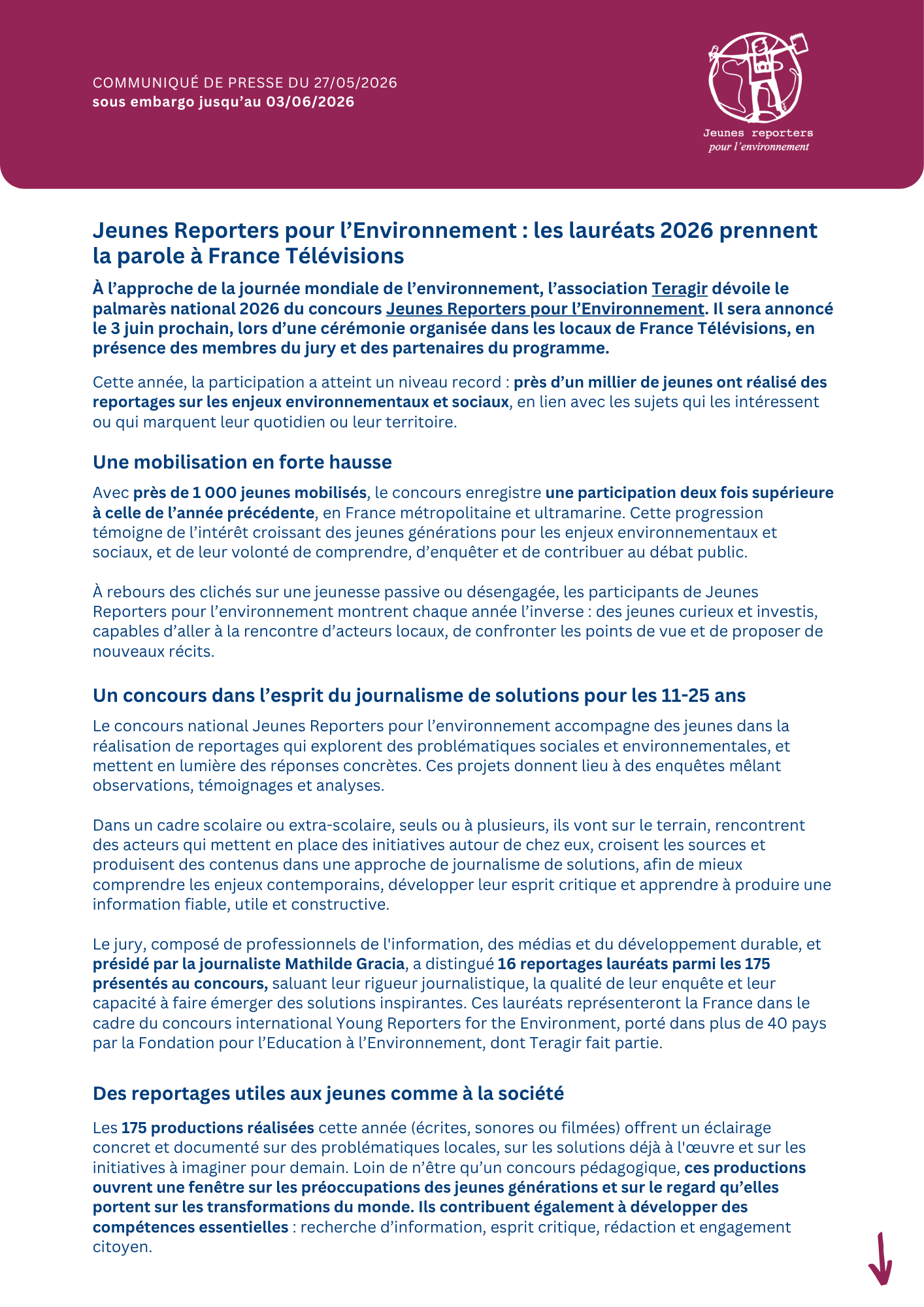 COMMUNIQUÉ DE PRESSE DU 27/05/2026
sous embargo jusqu'au 03/06/2026

Jeunes reporters
pour l'environnement

Jeunes Reporters pour l'Environnement : les lauréats 2026 prennent la parole à France Télévisions

À l'approche de la journée mondiale de l'environnement, l'association Teragir dévoile le palmarès national 2026 du concours Jeunes Reporters pour l'Environnement. Il sera annoncé le 3 juin prochain, lors d'une cérémonie organisée dans les locaux de France Télévisions, en présence des membres du jury et des partenaires du programme.

Cette année, la participation a atteint un niveau record : près d'un millier de jeunes ont réalisé des reportages sur les enjeux environnementaux et sociaux, en lien avec les sujets qui les intéressent ou qui marquent leur quotidien ou leur territoire.

Une mobilisation en forte hausse

Avec près de 1 000 jeunes mobilisés, le concours enregistre une participation deux fois supérieure à celle de l'année précédente, en France métropolitaine et ultramarine. Cette progression témoigne de l'intérêt croissant des jeunes générations pour les enjeux environnementaux et sociaux, et de leur volonté de comprendre, d'enquêter et de contribuer au débat public.

À rebours des clichés sur une jeunesse passive ou désengagée, les participants de Jeunes Reporters pour l'environnement montrent chaque année l'inverse : des jeunes curieux et investis, capables d'aller à la rencontre d'acteurs locaux, de confronter les points de vue et de proposer de nouveaux récits.

Un concours dans l'esprit du journalisme de solutions pour les 11-25 ans

Le concours national Jeunes Reporters pour l'environnement accompagne des jeunes dans la réalisation de reportages qui explorent des problématiques sociales et environnementales, et mettent en lumière des réponses concrètes. Ces projets donnent lieu à des enquêtes mêlant observations, témoignages et analyses.

Dans un cadre scolaire ou extra-scolaire, seuls ou à plusieurs, ils vont sur le terrain, rencontrent des acteurs qui mettent en place des initiatives autour de chez eux, croisent les sources et produisent des contenus dans une approche de journalisme de solutions, afin de mieux comprendre les enjeux contemporains, développer leur esprit critique et apprendre à produire une information fiable, utile et constructive.

Le jury, composé de professionnels de l'information, des médias et du développement durable, et présidé par la journaliste Mathilde Gracia, a distingué 16 reportages lauréats parmi les 175 présentés au concours, saluant leur rigueur journalistique, la qualité de leur enquête et leur capacité à faire émerger des solutions inspirantes. Ces lauréats représenteront la France dans le cadre du concours international Young Reporters for the Environment, porté dans plus de 40 pays par la Fondation pour l'Education à l'Environnement, dont Teragir fait partie.

Des reportages utiles aux jeunes comme à la société

Les 175 productions réalisées cette année (écrites, sonores ou filmées) offrent un éclairage concret et documenté sur des problématiques locales, sur les solutions déjà à l'œuvre et sur les initiatives à imaginer pour demain. Loin de n'être qu'un concours pédagogique, ces productions ouvrent une fenêtre sur les préoccupations des jeunes générations et sur le regard qu'elles portent sur les transformations du monde. Ils contribuent également à développer des compétences essentielles : recherche d'information, esprit critique, rédaction et engagement citoyen.